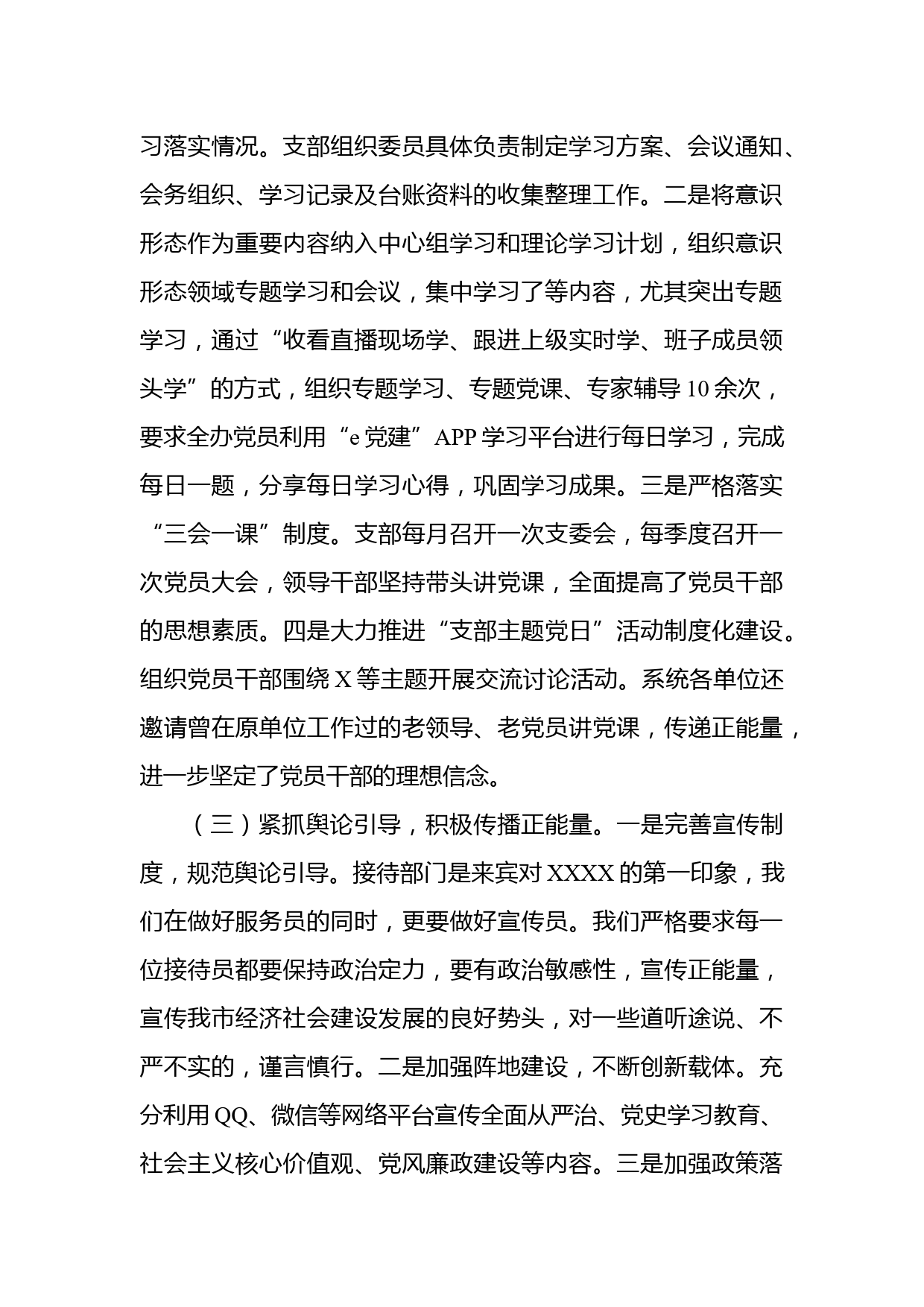 习落实情况。支部组织委员具体负责制定学习方案、会议通知、会务组织、学习记录及台账资料的收集整理工作。二是将意识形态作为重要内容纳入中心组学习和理论学习计划，组织意识形态领域专题学习和会议，集中学习了等内容，尤其突出专题学习，通过“收看直播现场学、跟进上级实时学、班子成员领头学”的方式，组织专题学习、专题党课、专家辅导10余次，要求全办党员利用“e党建”APP学习平台进行每日学习，完成每日一题，分享每日学习心得，巩固学习成果。三是严格落实“三会一课”制度。支部每月召开一次支委会，每季度召开一次党员大会，领导干部坚持带头讲党课，全面提高了党员干部的思想素质。四是大力推进“支部主题党日”活动制度化建设。组织党员干部围绕X等主题开展交流讨论活动。系统各单位还邀请曾在原单位工作过的老领导、老党员讲党课，传递正能量，进一步坚定了党员干部的理想信念。

（三）紧抓舆论引导，积极传播正能量。一是完善宣传制度，规范舆论引导。接待部门是来宾对XXXX的第一印象，我们在做好服务员的同时，更要做好宣传员。我们严格要求每一位接待员都要保持政治定力，要有政治敏感性，宣传正能量，宣传我市经济社会建设发展的良好势头，对一些道听途说、不严不实的，谨言慎行。二是加强阵地建设，不断创新载体。充分利用QQ、微信等网络平台宣传全面从严治、党史学习教育、社会主义核心价值观、党风廉政建设等内容。三是加强政策落